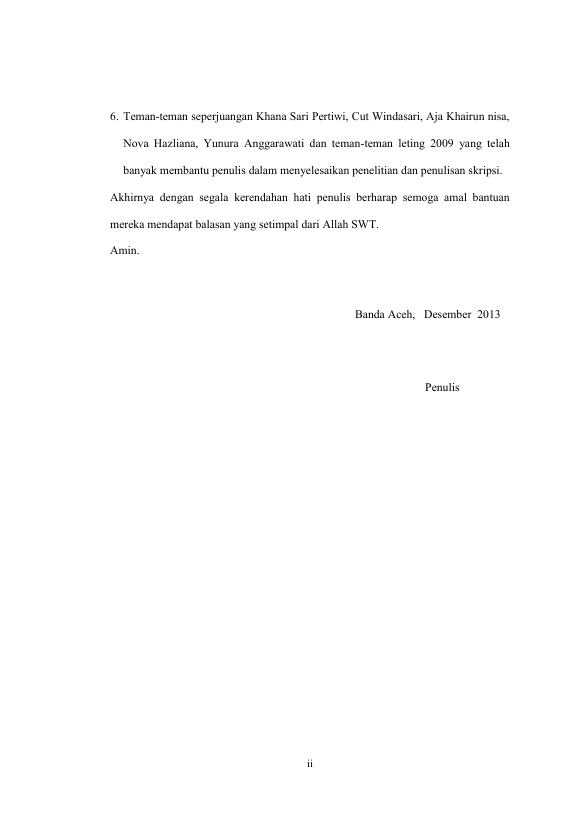 6. Teman-teman seperjuangan Khana Sari Pertiwi, Cut Windasari, Aja Khairun nisa, Nova Hazliana, Yunura Anggarawati dan teman-teman leting 2009 yang telah banyak membantu penulis dalam menyelesaikan penelitian dan penulisan skripsi.

Akhirnya dengan segala kerendahan hati penulis berharap semoga amal bantuan mereka mendapat balasan yang setimpal dari Allah SWT.

Amin.

Banda Aceh, Desember 2013

Penulis

ii